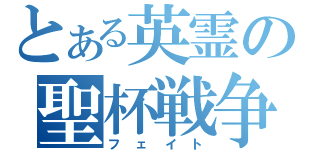 とある英霊の
聖杯戦争
フェイト